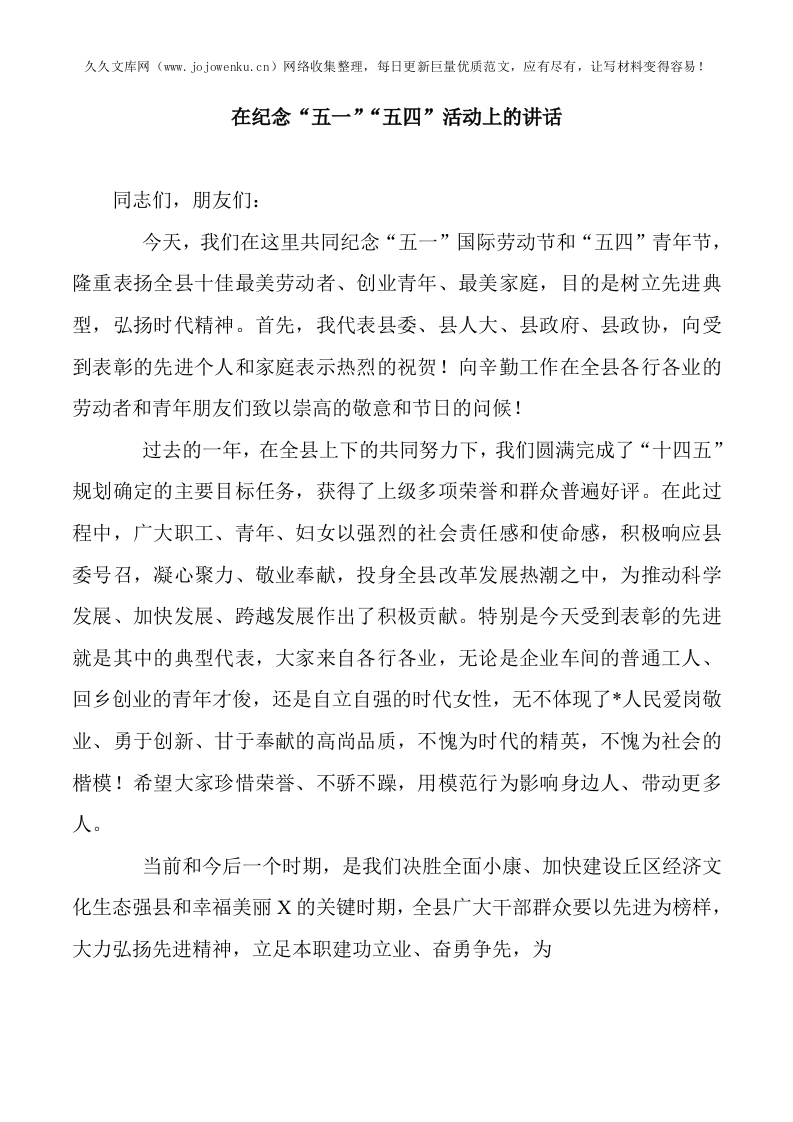 久久文库网（www.jojowenku.cn）网络收集整理，每日更新巨量优质范文，应有尽有，让写材料变得容易！

在纪念“五一”“五四”活动上的讲话

同志们，朋友们：

今天，我们在这里共同纪念“五一”国际劳动节和“五四”青年节，隆重表扬全县十佳最美劳动者、创业青年、最美家庭，目的是树立先进典型，弘扬时代精神。首先，我代表县委、县人大、县政府、县政协，向受到表彰的先进个人和家庭表示热烈的祝贺！向辛勤工作在全县各行各业的劳动者和青年朋友们致以崇高的敬意和节日的问候！

过去的一年，在全县上下的共同努力下，我们圆满完成了“十四五”规划确定的主要目标任务，获得了上级多项荣誉和群众普遍好评。在此过程中，广大职工、青年、妇女以强烈的社会责任感和使命感，积极响应县委号召，凝心聚力、敬业奉献，投身全县改革发展热潮之中，为推动科学发展、加快发展、跨越发展作出了积极贡献。特别是今天受到表彰的先进就是其中的典型代表，大家来自各行各业，无论是企业车间的普通工人、回乡创业的青年才俊，还是自立自强的时代女性，无不体现了*人民爱岗敬业、勇于创新、甘于奉献的高尚品质，不愧为时代的精英，不愧为社会的楷模！希望大家珍惜荣誉、不骄不躁，用模范行为影响身边人、带动更多人。

当前和今后一个时期，是我们决胜全面小康、加快建设丘区经济文化生态强县和幸福美丽X的关键时期，全县广大干部群众要以先进为榜样，大力弘扬先进精神，立足本职建功立业、奋勇争先，为